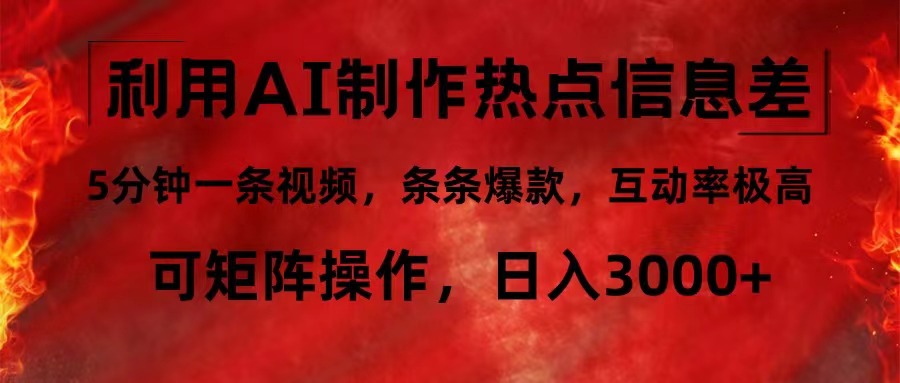 利用AI制作热点信息差

5分钟一条视频，条条爆款，互动率极高

可矩阵操作，日入3000+